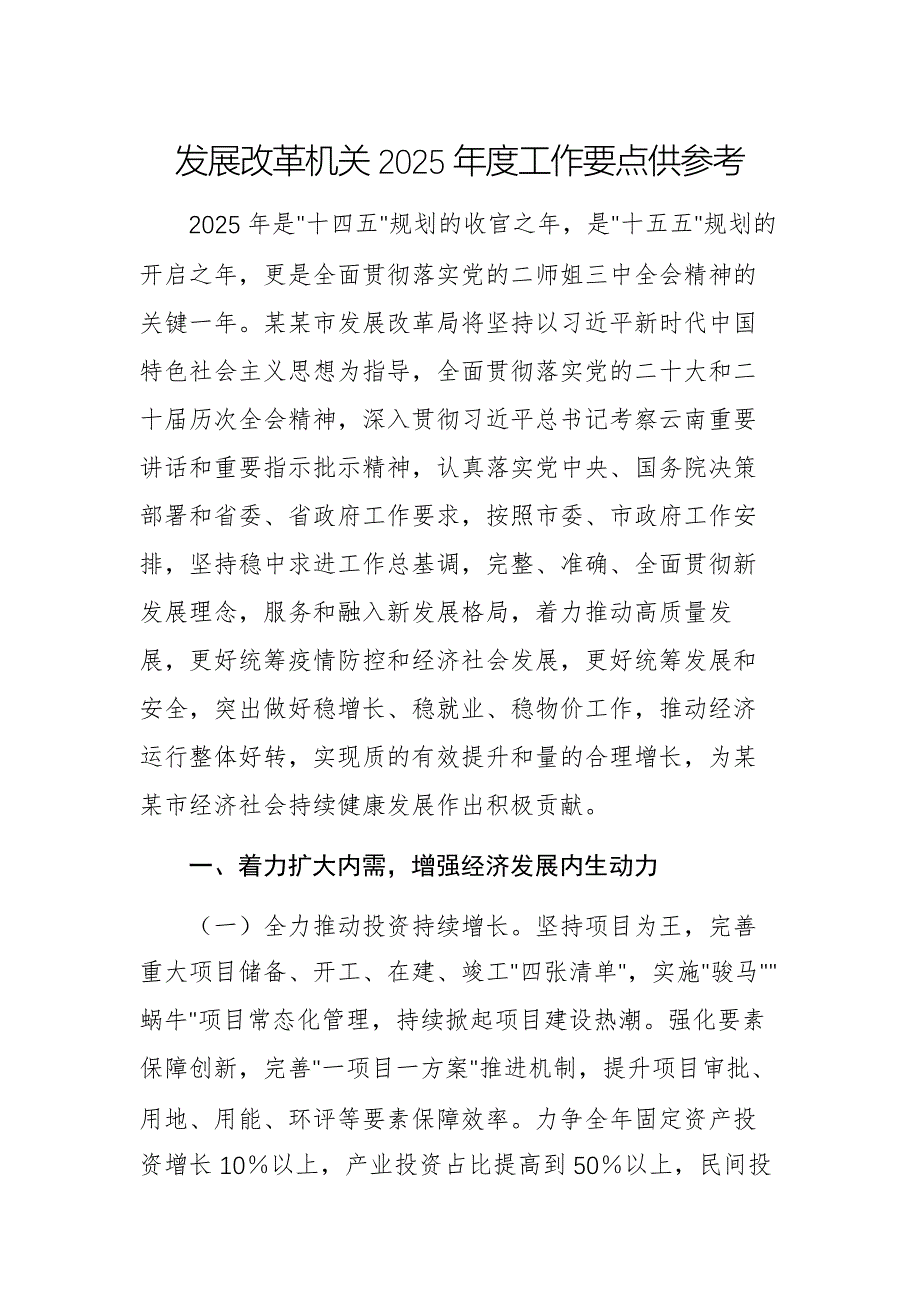 发展改革机关2025年度工作要点供参考

2025年是"十四五"规划的收官之年，是"十五五"规划的开启之年，更是全面贯彻落实党的二师姐三中全会精神的关键一年。某某市发展改革局将坚持以习近平新时代中国特色社会主义思想为指导，全面贯彻落实党的二十大和二十届历次全会精神，深入贯彻习近平总书记考察云南重要讲话和重要指示批示精神，认真落实党中央、国务院决策部署和省委、省政府工作要求，按照市委、市政府工作安排，坚持稳中求进工作总基调，完整、准确、全面贯彻新发展理念，服务和融入新发展格局，着力推动高质量发展，更好统筹疫情防控和经济社会发展，更好统筹发展和安全，突出做好稳增长、稳就业、稳物价工作，推动经济运行整体好转，实现质的有效提升和量的合理增长，为某某市经济社会持续健康发展作出积极贡献。

一、着力扩大内需，增强经济发展内生动力

（一）全力推动投资持续增长。坚持项目为王，完善重大项目储备、开工、在建、竣工"四张清单"，实施"骏马""蜗牛"项目常态化管理，持续掀起项目建设热潮。强化要素保障创新，完善"一项目一方案"推进机制，提升项目审批、用地、用能、环评等要素保障效率。力争全年固定资产投资增长10%以上，产业投资占比提高到50%以上，民间投